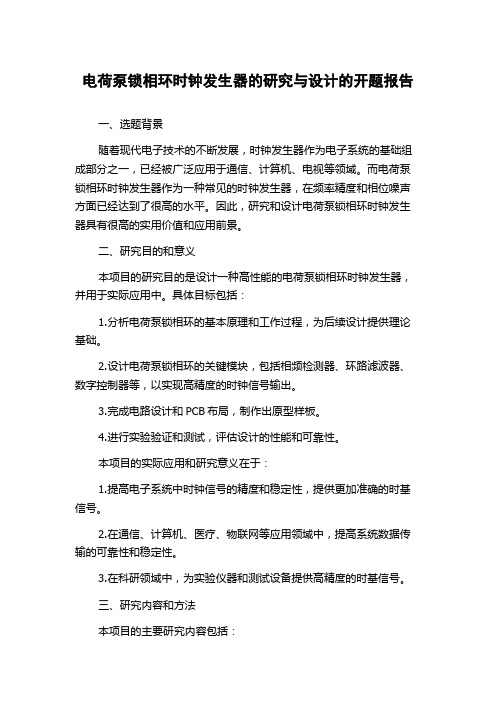 电荷泵锁相环时钟发生器的研究与设计的开题报告

一、选题背景

随着现代电子技术的不断发展，时钟发生器作为电子系统的基础组成部分之一，已经被广泛应用于通信、计算机、电视等领域。而电荷泵锁相环时钟发生器作为一种常见的时钟发生器，在频率精度和相位噪声方面已经达到了很高的水平。因此，研究和设计电荷泵锁相环时钟发生器具有很高的实用价值和应用前景。

二、研究目的和意义

本项目的研究目的是设计一种高性能的电荷泵锁相环时钟发生器，并用于实际应用中。具体目标包括：

1.分析电荷泵锁相环的基本原理和工作过程，为后续设计提供理论基础。

2.设计电荷泵锁相环的关键模块，包括相频检测器、环路滤波器、数字控制器等，以实现高精度的时钟信号输出。

3.完成电路设计和 PCB 布局，制作出原型样板。

4.进行实验验证和测试，评估设计的性能和可靠性。

本项目的实际应用和研究意义在于：

1.提高电子系统中时钟信号的精度和稳定性，提供更加准确的时基信号。

2.在通信、计算机、医疗、物联网等应用领域中，提高系统数据传输的可靠性和稳定性。

3.在科研领域中，为实验仪器和测试设备提供高精度的时基信号。

三、研究内容和方法

本项目的主要研究内容包括：